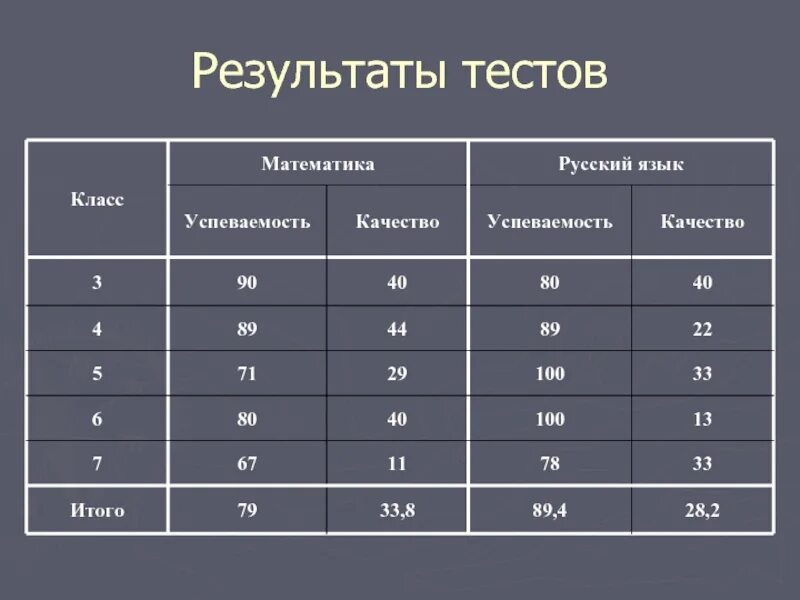 Результаты тестов

| Класс | Математика | | Русский язык | |
|---|---|---|---|---|
| | Успеваемость | Качество | Успеваемость | Качество |
| 3 | 90 | 40 | 80 | 40 |
| 4 | 89 | 44 | 89 | 22 |
| 5 | 71 | 29 | 100 | 33 |
| 6 | 80 | 40 | 100 | 13 |
| 7 | 67 | 11 | 78 | 33 |
| Итого | 79 | 33,8 | 89,4 | 28,2 |